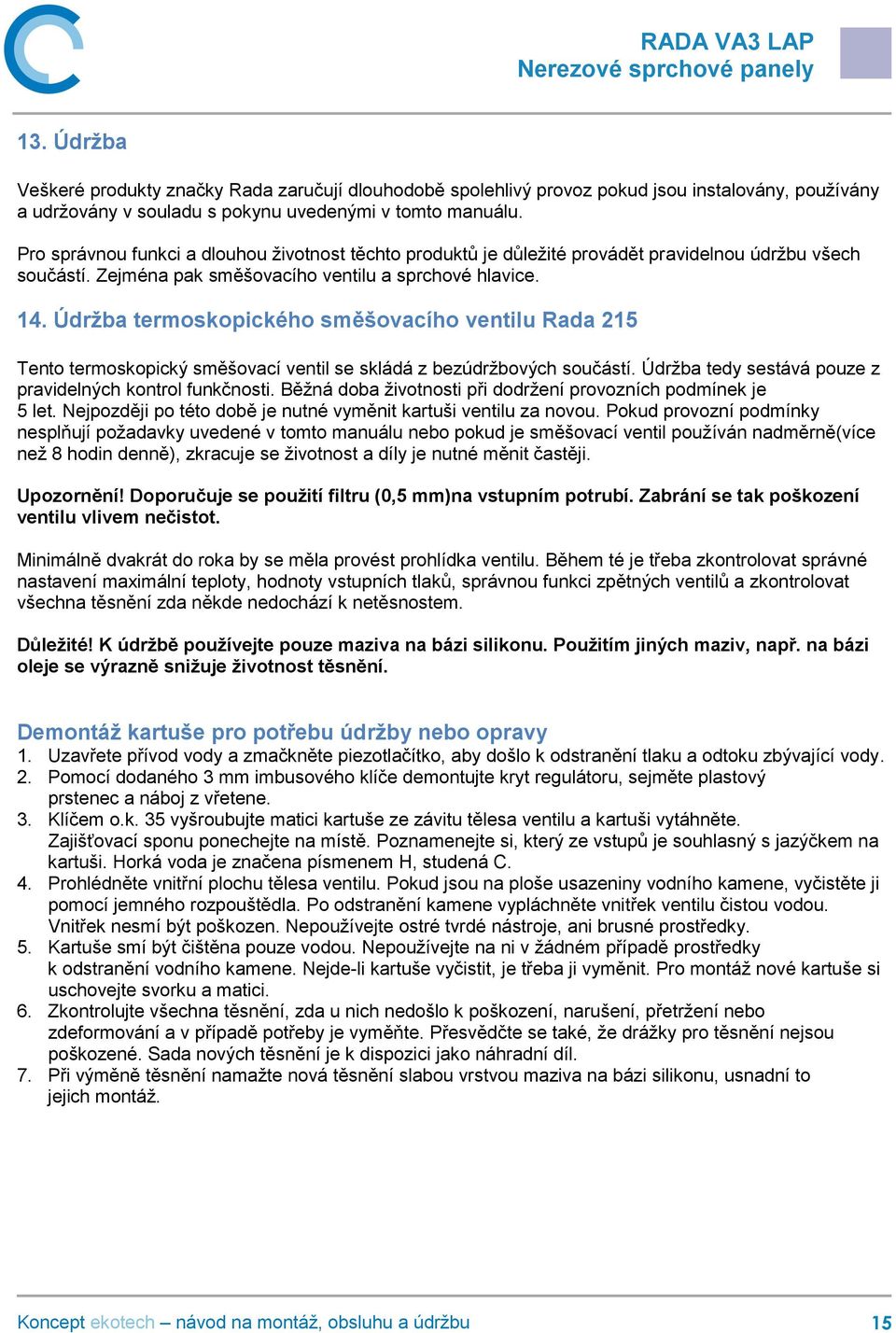 RADA VA3 LAP
Nerezové sprchové panely

13. Údržba

Veškeré produkty značky Rada zaručují dlouhodobě spolehlivý provoz pokud jsou instalovány, používány a udržovány v souladu s pokynu uvedenými v tomto manuálu.

Pro správnou funkci a dlouhou životnost těchto produktů je důležité provádět pravidelnou údržbu všech součástí. Zejména pak směšovacího ventilu a sprchové hlavice.

14. Údržba termoskopického směšovacího ventilu Rada 215

Tento termoskopický směšovací ventil se skládá z bezúdržbových součástí. Údržba tedy sestává pouze z pravidelných kontrol funkčnosti. Běžná doba životnosti při dodržení provozních podmínek je 5 let. Nejpozději po této době je nutné vyměnit kartuši ventilu za novou. Pokud provozní podmínky nesplňují požadavky uvedené v tomto manuálu nebo pokud je směšovací ventil používán nadměrně(více než 8 hodin denně), zkracuje se životnost a díly je nutné měnit častěji.

Upozornění! Doporučuje se použití filtru (0,5 mm)na vstupním potrubí. Zabrání se tak poškození ventilu vlivem nečistot.

Minimálně dvakrát do roka by se měla provést prohlídka ventilu. Během té je třeba zkontrolovat správné nastavení maximální teploty, hodnoty vstupních tlaků, správnou funkci zpětných ventilů a zkontrolovat všechna těsnění zda někde nedochází k netěsnostem.

Důležité! K údržbě používejte pouze maziva na bázi silikonu. Použitím jiných maziv, např. na bázi oleje se výrazně snižuje životnost těsnění.

Demontáž kartuše pro potřebu údržby nebo opravy
1. Uzavřete přívod vody a zmačkněte piezotlačítko, aby došlo k odstranění tlaku a odtoku zbývající vody.
2. Pomocí dodaného 3 mm imbusového klíče demontujte kryt regulátoru, sejměte plastový prstenec a náboj z vřetene.
3. Klíčem o.k. 35 vyšroubujte matici kartuše ze závitu tělesa ventilu a kartuši vytáhněte. Zajišťovací sponu ponechejte na místě. Poznamenejte si, který ze vstupů je souhlasný s jazýčkem na kartuši. Horká voda je značena písmenem H, studená C.
4. Prohlédněte vnitřní plochu tělesa ventilu. Pokud jsou na ploše usazeniny vodního kamene, vyčistěte ji pomocí jemného rozpouštědla. Po odstranění kamene vypláchněte vnitřek ventilu čistou vodou. Vnitřek nesmí být poškozen. Nepoužívejte ostré tvrdé nástroje, ani brusné prostředky.
5. Kartuše smí být čištěna pouze vodou. Nepoužívejte na ni v žádném případě prostředky k odstranění vodního kamene. Nejde-li kartuše vyčistit, je třeba ji vyměnit. Pro montáž nové kartuše si uschovejte svorku a matici.
6. Zkontrolujte všechna těsnění, zda u nich nedošlo k poškození, narušení, přetržení nebo zdeformování a v případě potřeby je vyměňte. Přesvědčte se také, že drážky pro těsnění nejsou poškozené. Sada nových těsnění je k dispozici jako náhradní díl.
7. Při výměně těsnění namažte nová těsnění slabou vrstvou maziva na bázi silikonu, usnadní to jejich montáž.

Koncept ekotech – návod na montáž, obsluhu a údržbu 15